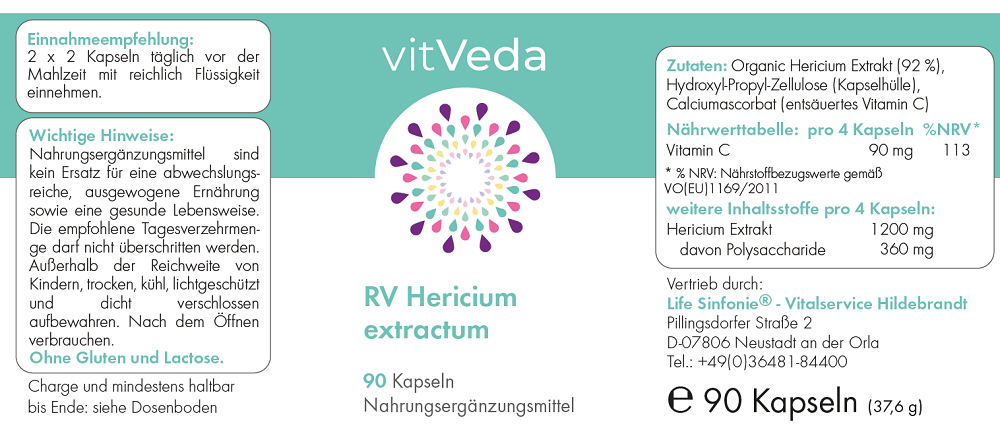 Einnahmeempfehlung:
2 x 2 Kapseln täglich vor der Mahlzeit mit reichlich Flüssigkeit einnehmen.

Wichtige Hinweise:
Nahrungsergänzungsmittel sind kein Ersatz für eine abwechslungsreiche, ausgewogene Ernährung sowie eine gesunde Lebensweise. Die empfohlene Tagesverzehrmenge darf nicht überschritten werden. Außerhalb der Reichweite von Kindern, trocken, kühl, lichtgeschützt und dicht verschlossen aufbewahren. Nach dem Öffnen verbrauchen.
Ohne Gluten und Lactose.

Charge und mindestens haltbar bis Ende: siehe Dosenboden

vitVeda

RV Hericium extractum

90 Kapseln
Nahrungsergänzungsmittel

Zutaten: Organic Hericium Extrakt (92 %), Hydroxyl-Propyl-Zellulose (Kapselhülle), Calciumascorbat (entsäuertes Vitamin C)

Nährwerttabelle: pro 4 Kapseln %NRV*
Vitamin C 90 mg 113

* % NRV: Nährstoffbezugswerte gemäß VO(EU)1169/2011

weitere Inhaltsstoffe pro 4 Kapseln:
Hericium Extrakt 1200 mg
davon Polysaccharide 360 mg

Vertrieb durch:
Life Sinfonie® - Vitalservice Hildebrandt
Pillingsdorfer Straße 2
D-07806 Neustadt an der Orla
Tel.: +49(0)36481-84400

℮ 90 Kapseln (37,6 g)